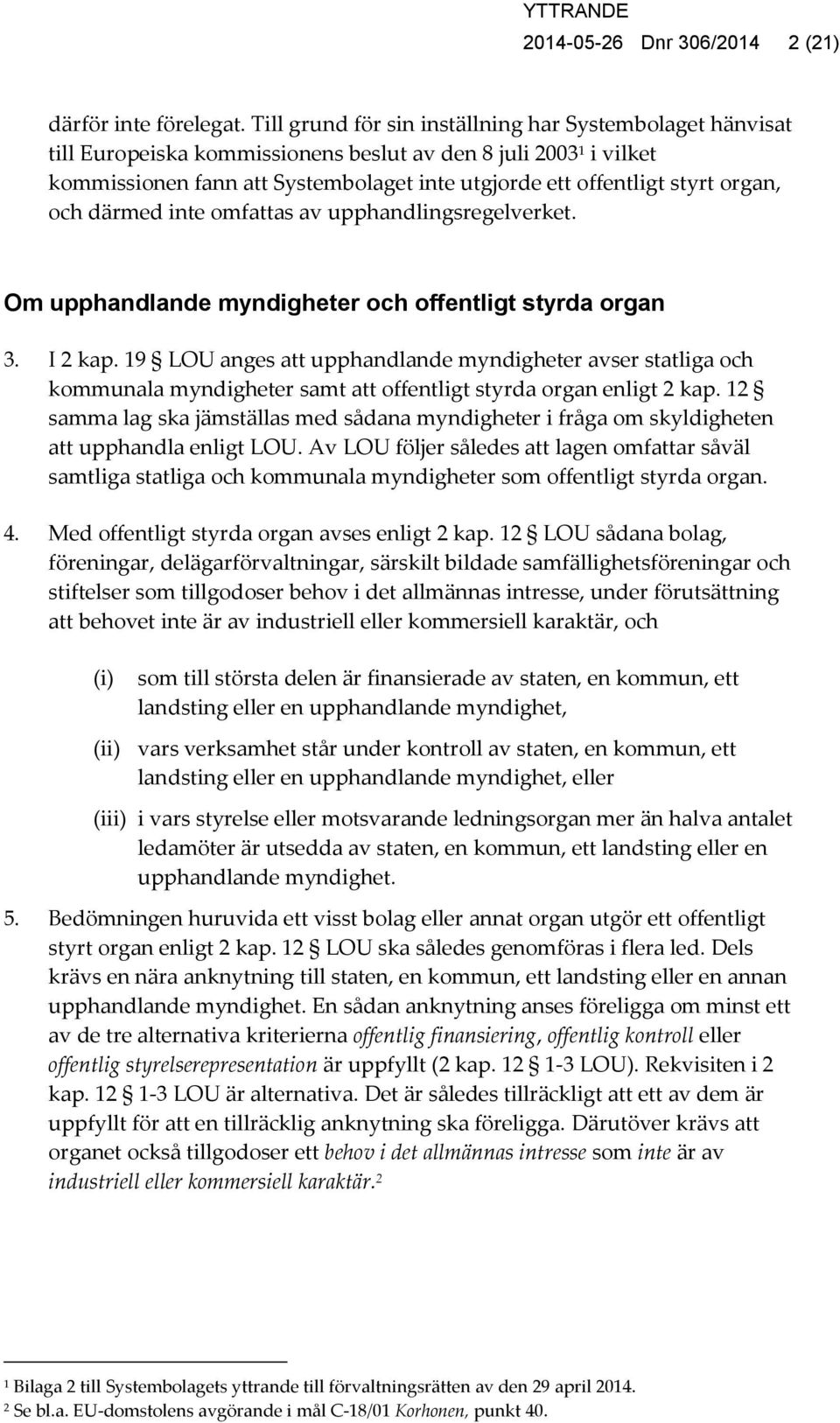 YTTRANDE
2014-05-26 Dnr 306/2014 2 (21)

därför inte förelegat. Till grund för sin inställning har Systembolaget hänvisat till Europeiska kommissionens beslut av den 8 juli 2003$^1$ i vilket kommissionen fann att Systembolaget inte utgjorde ett offentligt styrt organ, och därmed inte omfattas av upphandlingsregelverket.

Om upphandlande myndigheter och offentligt styrda organ

3. I 2 kap. 19 § LOU anges att upphandlande myndigheter avser statliga och kommunala myndigheter samt att offentligt styrda organ enligt 2 kap. 12 § samma lag ska jämställas med sådana myndigheter i fråga om skyldigheten att upphandla enligt LOU. Av LOU följer således att lagen omfattar såväl samtliga statliga och kommunala myndigheter som offentligt styrda organ.

4. Med offentligt styrda organ avses enligt 2 kap. 12 § LOU sådana bolag, föreningar, delägarförvaltningar, särskilt bildade samfällighetsföreningar och stiftelser som tillgodoser behov i det allmännas intresse, under förutsättning att behovet inte är av industriell eller kommersiell karaktär, och

(i) som till största delen är finansierade av staten, en kommun, ett landsting eller en upphandlande myndighet,

(ii) vars verksamhet står under kontroll av staten, en kommun, ett landsting eller en upphandlande myndighet, eller

(iii) i vars styrelse eller motsvarande ledningsorgan mer än halva antalet ledamöter är utsedda av staten, en kommun, ett landsting eller en upphandlande myndighet.

5. Bedömningen huruvida ett visst bolag eller annat organ utgör ett offentligt styrt organ enligt 2 kap. 12 § LOU ska således genomföras i flera led. Dels krävs en nära anknytning till staten, en kommun, ett landsting eller en annan upphandlande myndighet. En sådan anknytning anses föreligga om minst ett av de tre alternativa kriterierna offentlig finansiering, offentlig kontroll eller offentlig styrelserepresentation är uppfyllt (2 kap. 12 § 1-3 LOU). Rekvisiten i 2 kap. 12 § 1-3 LOU är alternativa. Det är således tillräckligt att ett av dem är uppfyllt för att en tillräcklig anknytning ska föreligga. Därutöver krävs att organet också tillgodoser ett behov i det allmännas intresse som inte är av industriell eller kommersiell karaktär.$^2$

$^1$ Bilaga 2 till Systembolagets yttrande till förvaltningsrätten av den 29 april 2014.
$^2$ Se bl.a. EU-domstolens avgörande i mål C-18/01 Korhonen, punkt 40.